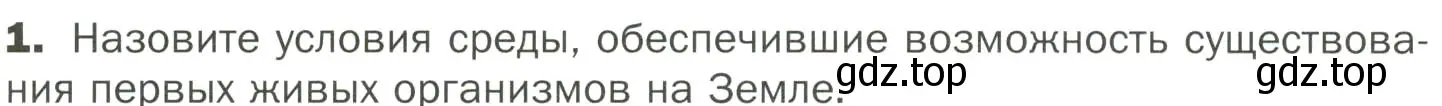 1. Назовите условия среды, обеспечившие возможность существования первых живых организмов на Земле. gdz.top gdz.top